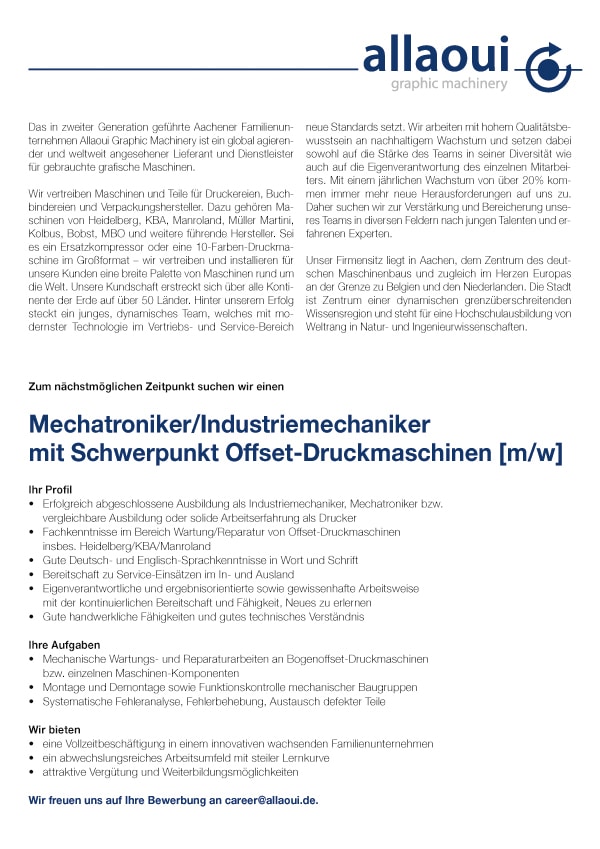 allaoui
graphic machinery

Das in zweiter Generation geführte Aachener Familienunternehmen Allaoui Graphic Machinery ist ein global agierender und weltweit angesehener Lieferant und Dienstleister für gebrauchte grafische Maschinen.

Wir vertreiben Maschinen und Teile für Druckereien, Buchbindereien und Verpackungshersteller. Dazu gehören Maschinen von Heidelberg, KBA, Manroland, Müller Martini, Kolbus, Bobst, MBO und weitere führende Hersteller. Sei es ein Ersatzkompressor oder eine 10-Farben-Druckmaschine im Großformat – wir vertreiben und installieren für unsere Kunden eine breite Palette von Maschinen rund um die Welt. Unsere Kundschaft erstreckt sich über alle Kontinente der Erde auf über 50 Länder. Hinter unserem Erfolg steckt ein junges, dynamisches Team, welches mit modernster Technologie im Vertriebs- und Service-Bereich neue Standards setzt. Wir arbeiten mit hohem Qualitätsbewusstsein an nachhaltigem Wachstum und setzen dabei sowohl auf die Stärke des Teams in seiner Diversität wie auch auf die Eigenverantwortung des einzelnen Mitarbeiters. Mit einem jährlichen Wachstum von über 20% kommen immer mehr neue Herausforderungen auf uns zu. Daher suchen wir zur Verstärkung und Bereicherung unseres Teams in diversen Feldern nach jungen Talenten und erfahrenen Experten.

Unser Firmensitz liegt in Aachen, dem Zentrum des deutschen Maschinenbaus und zugleich im Herzen Europas an der Grenze zu Belgien und den Niederlanden. Die Stadt ist Zentrum einer dynamischen grenzüberschreitenden Wissensregion und steht für eine Hochschulausbildung von Weltrang in Natur- und Ingenieurwissenschaften.

Zum nächstmöglichen Zeitpunkt suchen wir einen

Mechatroniker/Industriemechaniker
mit Schwerpunkt Offset-Druckmaschinen [m/w]

Ihr Profil
• Erfolgreich abgeschlossene Ausbildung als Industriemechaniker, Mechatroniker bzw. vergleichbare Ausbildung oder solide Arbeitserfahrung als Drucker
• Fachkenntnisse im Bereich Wartung/Reparatur von Offset-Druckmaschinen insbes. Heidelberg/KBA/Manroland
• Gute Deutsch- und Englisch-Sprachkenntnisse in Wort und Schrift
• Bereitschaft zu Service-Einsätzen im In- und Ausland
• Eigenverantwortliche und ergebnisorientierte sowie gewissenhafte Arbeitsweise mit der kontinuierlichen Bereitschaft und Fähigkeit, Neues zu erlernen
• Gute handwerkliche Fähigkeiten und gutes technisches Verständnis

Ihre Aufgaben
• Mechanische Wartungs- und Reparaturarbeiten an Bogenoffset-Druckmaschinen bzw. einzelnen Maschinen-Komponenten
• Montage und Demontage sowie Funktionskontrolle mechanischer Baugruppen
• Systematische Fehleranalyse, Fehlerbehebung, Austausch defekter Teile

Wir bieten
• eine Vollzeitbeschäftigung in einem innovativen wachsenden Familienunternehmen
• ein abwechslungsreiches Arbeitsumfeld mit steiler Lernkurve
• attraktive Vergütung und Weiterbildungsmöglichkeiten

Wir freuen uns auf Ihre Bewerbung an career@allaoui.de.